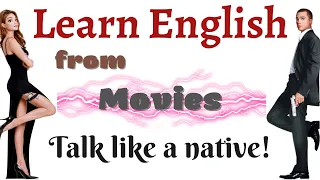 Learn English

from

Movies

Talk like a native!